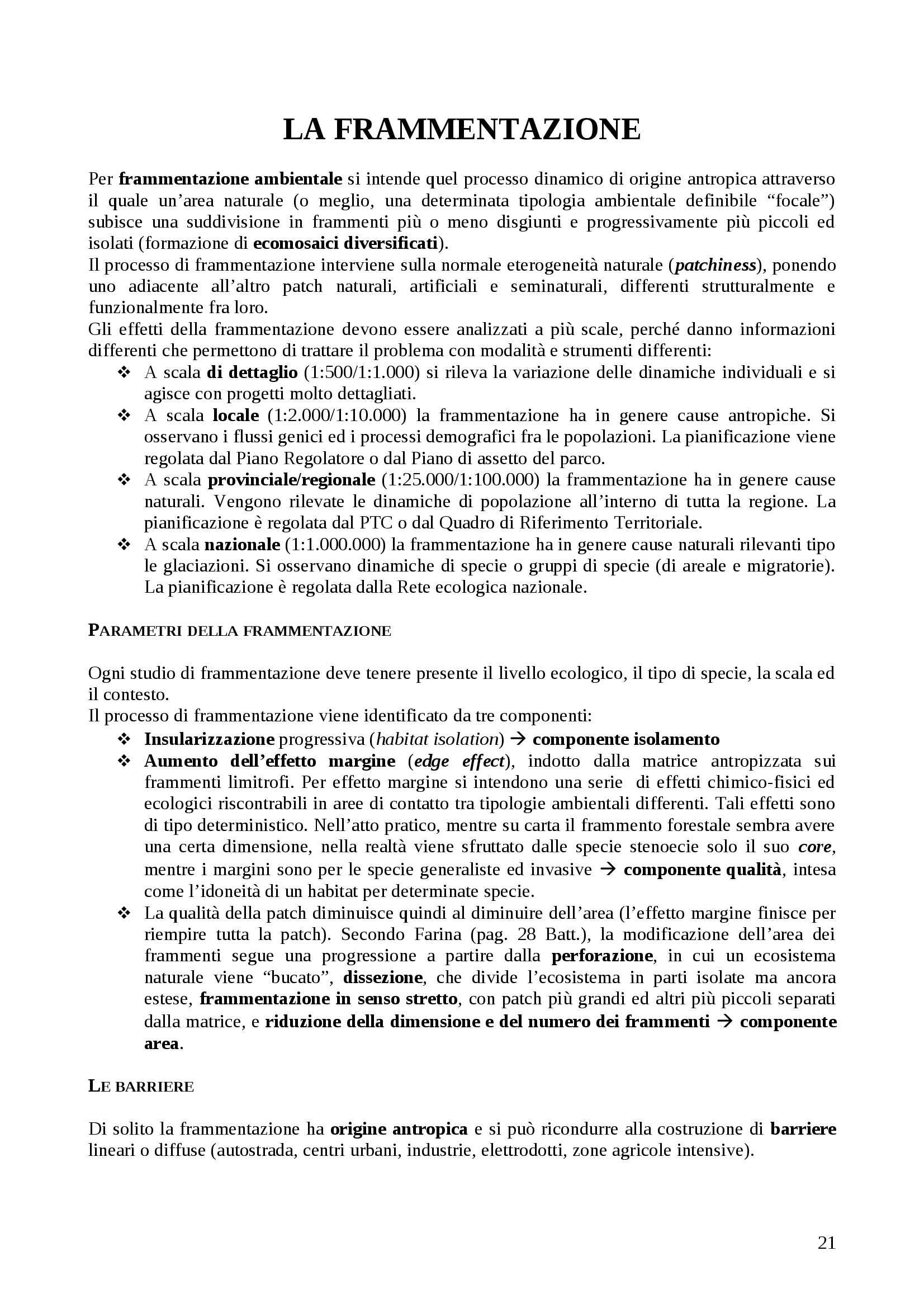 LA FRAMMENTAZIONE

Per frammentazione ambientale si intende quel processo dinamico di origine antropica attraverso il quale un'area naturale (o meglio, una determinata tipologia ambientale definibile "focale") subisce una suddivisione in frammenti più o meno disgiunti e progressivamente più piccoli ed isolati (formazione di ecomosaici diversificati).
Il processo di frammentazione interviene sulla normale eterogeneità naturale (patchiness), ponendo uno adiacente all'altro patch naturali, artificiali e seminaturali, differenti strutturalmente e funzionalmente fra loro.
Gli effetti della frammentazione devono essere analizzati a più scale, perché danno informazioni differenti che permettono di trattare il problema con modalità e strumenti differenti:
❖ A scala di dettaglio (1:500/1:1.000) si rileva la variazione delle dinamiche individuali e si agisce con progetti molto dettagliati.
❖ A scala locale (1:2.000/1:10.000) la frammentazione ha in genere cause antropiche. Si osservano i flussi genici ed i processi demografici fra le popolazioni. La pianificazione viene regolata dal Piano Regolatore o dal Piano di assetto del parco.
❖ A scala provinciale/regionale (1:25.000/1:100.000) la frammentazione ha in genere cause naturali. Vengono rilevate le dinamiche di popolazione all'interno di tutta la regione. La pianificazione è regolata dal PTC o dal Quadro di Riferimento Territoriale.
❖ A scala nazionale (1:1.000.000) la frammentazione ha in genere cause naturali rilevanti tipo le glaciazioni. Si osservano dinamiche di specie o gruppi di specie (di areale e migratorie). La pianificazione è regolata dalla Rete ecologica nazionale.

PARAMETRI DELLA FRAMMENTAZIONE

Ogni studio di frammentazione deve tenere presente il livello ecologico, il tipo di specie, la scala ed il contesto.
Il processo di frammentazione viene identificato da tre componenti:
❖ Insularizzazione progressiva (habitat isolation) → componente isolamento
❖ Aumento dell'effetto margine (edge effect), indotto dalla matrice antropizzata sui frammenti limitrofi. Per effetto margine si intendono una serie di effetti chimico-fisici ed ecologici riscontrabili in aree di contatto tra tipologie ambientali differenti. Tali effetti sono di tipo deterministico. Nell'atto pratico, mentre su carta il frammento forestale sembra avere una certa dimensione, nella realtà viene sfruttato dalle specie stenoecie solo il suo core, mentre i margini sono per le specie generaliste ed invasive → componente qualità, intesa come l'idoneità di un habitat per determinate specie.
❖ La qualità della patch diminuisce quindi al diminuire dell'area (l'effetto margine finisce per riempire tutta la patch). Secondo Farina (pag. 28 Batt.), la modificazione dell'area dei frammenti segue una progressione a partire dalla perforazione, in cui un ecosistema naturale viene "bucato", dissezione, che divide l'ecosistema in parti isolate ma ancora estese, frammentazione in senso stretto, con patch più grandi ed altri più piccoli separati dalla matrice, e riduzione della dimensione e del numero dei frammenti → componente area.

LE BARRIERE

Di solito la frammentazione ha origine antropica e si può ricondurre alla costruzione di barriere lineari o diffuse (autostrada, centri urbani, industrie, elettrodotti, zone agricole intensive).

21